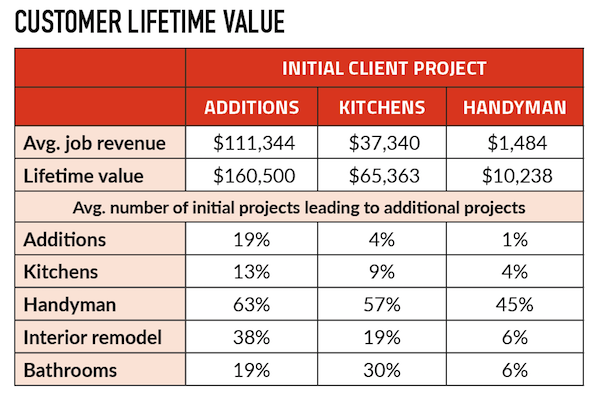 CUSTOMER LIFETIME VALUE

| | INITIAL CLIENT PROJECT | | |
|---|---|---|---|
| | ADDITIONS | KITCHENS | HANDYMAN |
| Avg. job revenue | \$111,344 | \$37,340 | \$1,484 |
| Lifetime value | \$160,500 | \$65,363 | \$10,238 |
| Avg. number of initial projects leading to additional projects | | | |
| Additions | 19% | 4% | 1% |
| Kitchens | 13% | 9% | 4% |
| Handyman | 63% | 57% | 45% |
| Interior remodel | 38% | 19% | 6% |
| Bathrooms | 19% | 30% | 6% |